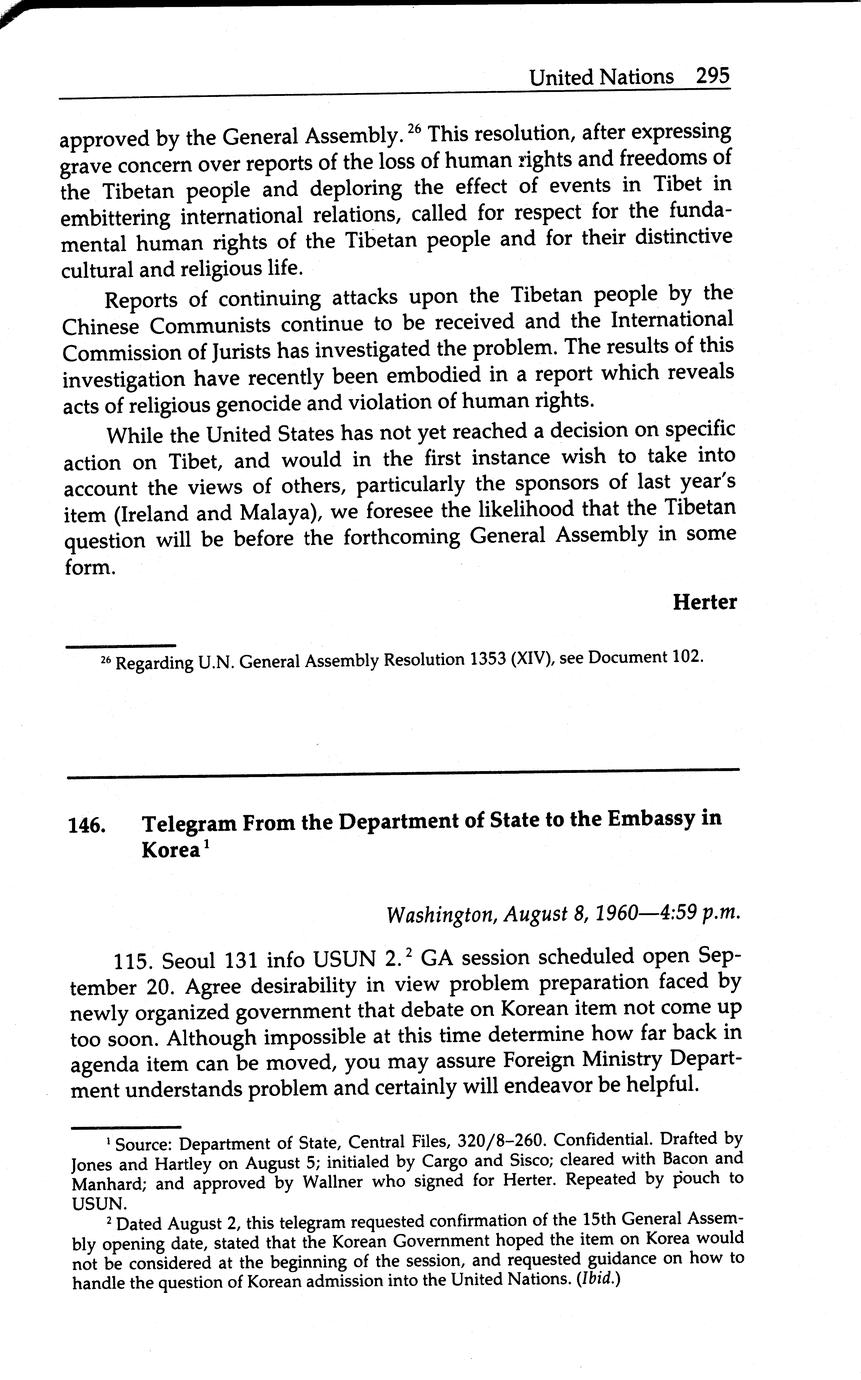 United Nations 295

approved by the General Assembly.$^{26}$ This resolution, after expressing grave concern over reports of the loss of human rights and freedoms of the Tibetan people and deploring the effect of events in Tibet in embittering international relations, called for respect for the fundamental human rights of the Tibetan people and for their distinctive cultural and religious life.

Reports of continuing attacks upon the Tibetan people by the Chinese Communists continue to be received and the International Commission of Jurists has investigated the problem. The results of this investigation have recently been embodied in a report which reveals acts of religious genocide and violation of human rights.

While the United States has not yet reached a decision on specific action on Tibet, and would in the first instance wish to take into account the views of others, particularly the sponsors of last year's item (Ireland and Malaya), we foresee the likelihood that the Tibetan question will be before the forthcoming General Assembly in some form.

Herter

$^{26}$ Regarding U.N. General Assembly Resolution 1353 (XIV), see Document 102.

146. Telegram From the Department of State to the Embassy in Korea$^{1}$

Washington, August 8, 1960—4:59 p.m.

115. Seoul 131 info USUN 2.$^{2}$ GA session scheduled open September 20. Agree desirability in view problem preparation faced by newly organized government that debate on Korean item not come up too soon. Although impossible at this time determine how far back in agenda item can be moved, you may assure Foreign Ministry Department understands problem and certainly will endeavor be helpful.

$^{1}$ Source: Department of State, Central Files, 320/8–260. Confidential. Drafted by Jones and Hartley on August 5; initialed by Cargo and Sisco; cleared with Bacon and Manhard; and approved by Wallner who signed for Herter. Repeated by pouch to USUN.

$^{2}$ Dated August 2, this telegram requested confirmation of the 15th General Assembly opening date, stated that the Korean Government hoped the item on Korea would not be considered at the beginning of the session, and requested guidance on how to handle the question of Korean admission into the United Nations. (Ibid.)